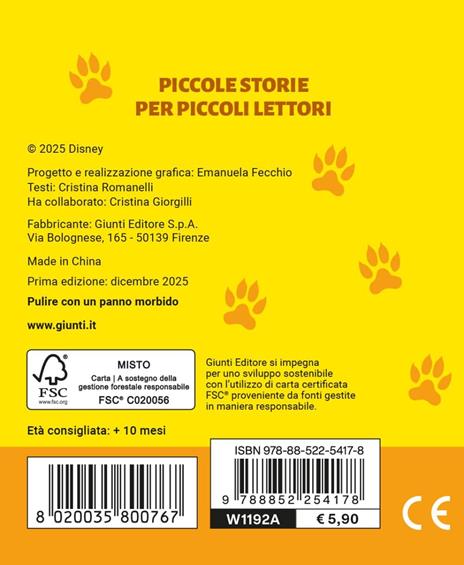 PICCOLE STORIE
PER PICCOLI LETTORI

© 2025 Disney

Progetto e realizzazione grafica: Emanuela Fecchio
Testi: Cristina Romanelli
Ha collaborato: Cristina Giorgilli

Fabbricante: Giunti Editore S.p.A.
Via Bolognese, 165 - 50139 Firenze

Made in China

Prima edizione: dicembre 2025

Pulire con un panno morbido

www.giunti.it

FSC
www.fsc.org
MISTO
Carta | A sostegno della gestione forestale responsabile
FSC® C020056

Giunti Editore si impegna per uno sviluppo sostenibile con l'utilizzo di carta certificata FSC® proveniente da fonti gestite in maniera responsabile.

Età consigliata: + 10 mesi

8 020035 800767

ISBN 978-88-522-5417-8

9 788852 254178

W1192A

€ 5,90

CE